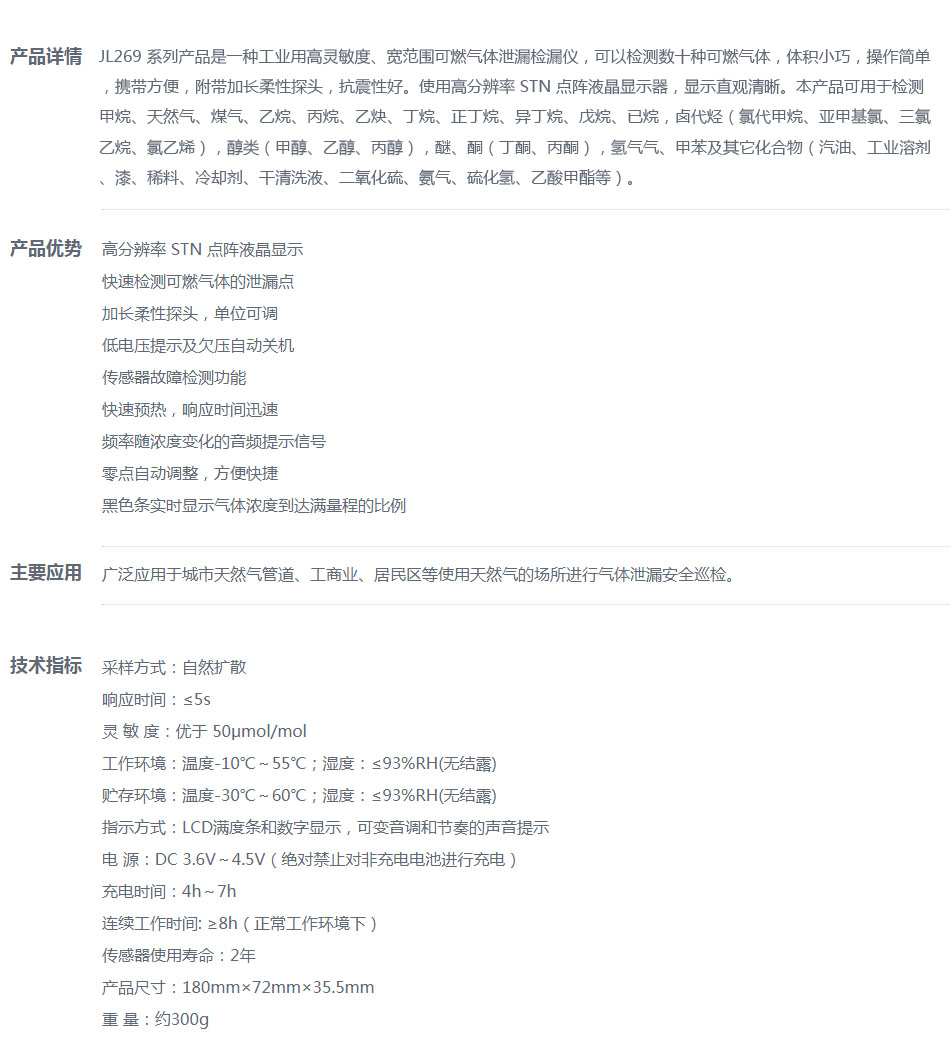 产品详情 JL269 系列产品是一种工业用高灵敏度、宽范围可燃气体泄漏检漏仪，可以检测数十种可燃气体，体积小巧，操作简单，携带方便，附带加长柔性探头，抗震性好。使用高分辨率 STN 点阵液晶显示器，显示直观清晰。本产品可用于检测甲烷、天然气、煤气、乙烷、丙烷、乙炔、丁烷、正丁烷、异丁烷、戊烷、已烷，卤代烃（氯代甲烷、亚甲基氯、三氯乙烷、氯乙烯），醇类（甲醇、乙醇、丙醇），醚、酮（丁酮、丙酮），氢气气、甲苯及其它化合物（汽油、工业溶剂、漆、稀料、冷却剂、干清洗液、二氧化硫、氨气、硫化氢、乙酸甲酯等）。

产品优势 高分辨率 STN 点阵液晶显示
快速检测可燃气体的泄漏点
加长柔性探头，单位可调
低电压提示及欠压自动关机
传感器故障检测功能
快速预热，响应时间迅速
频率随浓度变化的音频提示信号
零点自动调整，方便快捷
黑色条实时显示气体浓度到达满量程的比例

主要应用 广泛应用于城市天然气管道、工商业、居民区等使用天然气的场所进行气体泄漏安全巡检。

技术指标 采样方式：自然扩散
响应时间：≤5s
灵 敏 度：优于 50μmol/mol
工作环境：温度-10℃～55℃；湿度：≤93%RH(无结露)
贮存环境：温度-30℃～60℃；湿度：≤93%RH(无结露)
指示方式：LCD满度条和数字显示，可变音调和节奏的声音提示
电 源：DC 3.6V～4.5V（绝对禁止对非充电电池进行充电）
充电时间：4h～7h
连续工作时间: ≥8h（正常工作环境下）
传感器使用寿命：2年
产品尺寸：180mm×72mm×35.5mm
重 量：约300g